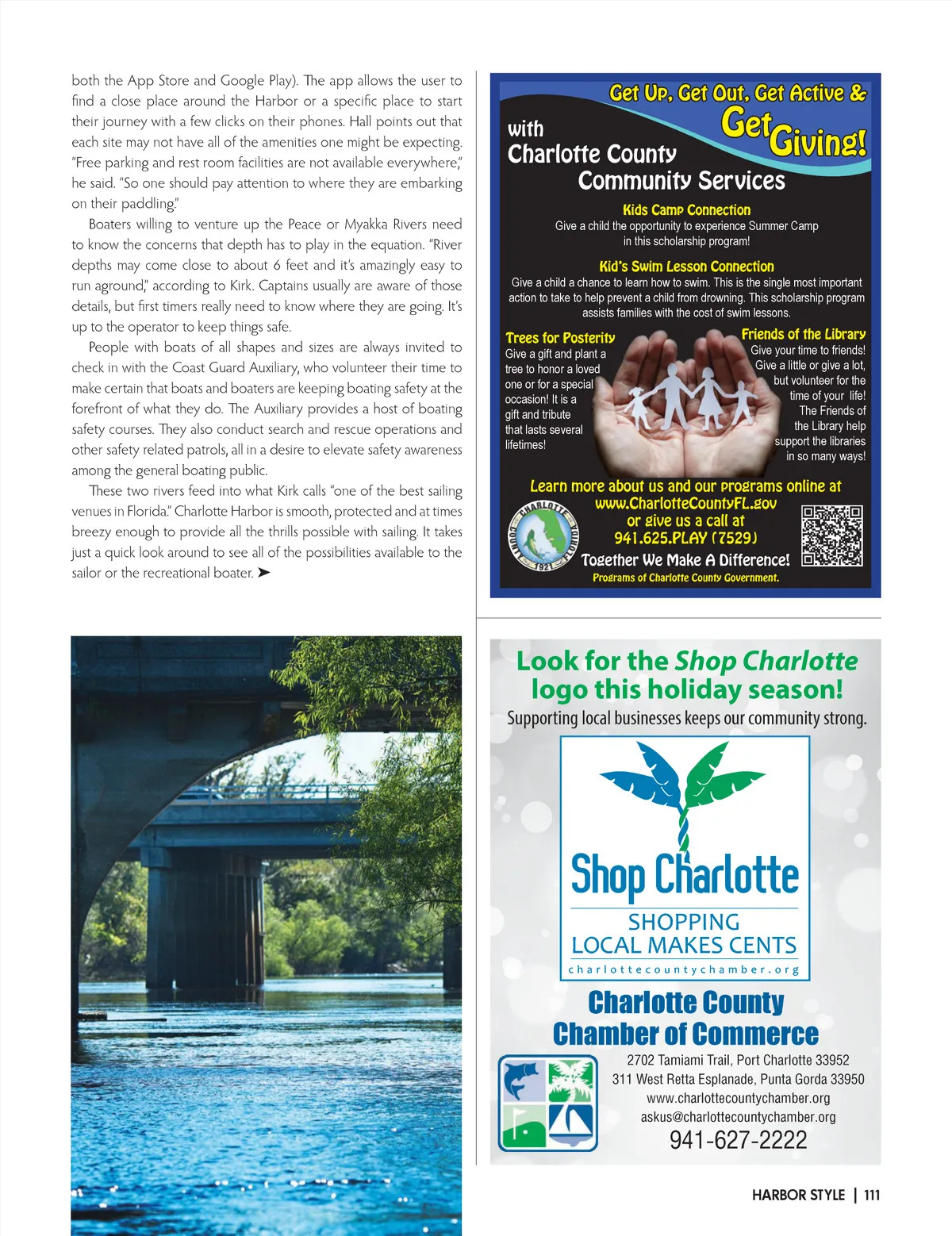 both the App Store and Google Play). The app allows the user to find a close place around the Harbor or a specific place to start their journey with a few clicks on their phones. Hall points out that each site may not have all of the amenities one might be expecting. "Free parking and rest room facilities are not available everywhere," he said. "So one should pay attention to where they are embarking on their paddling."

Boaters willing to venture up the Peace or Myakka Rivers need to know the concerns that depth has to play in the equation. "River depths may come close to about 6 feet and it's amazingly easy to run aground," according to Kirk. Captains usually are aware of those details, but first timers really need to know where they are going. It's up to the operator to keep things safe.

People with boats of all shapes and sizes are always invited to check in with the Coast Guard Auxiliary, who volunteer their time to make certain that boats and boaters are keeping boating safety at the forefront of what they do. The Auxiliary provides a host of boating safety courses. They also conduct search and rescue operations and other safety related patrols, all in a desire to elevate safety awareness among the general boating public.

These two rivers feed into what Kirk calls "one of the best sailing venues in Florida." Charlotte Harbor is smooth, protected and at times breezy enough to provide all the thrills possible with sailing. It takes just a quick look around to see all of the possibilities available to the sailor or the recreational boater. ➤

Get Up, Get Out, Get Active &
Get Giving!
with
Charlotte County
Community Services

Kids Camp Connection
Give a child the opportunity to experience Summer Camp in this scholarship program!

Kid's Swim Lesson Connection
Give a child a chance to learn how to swim. This is the single most important action to take to help prevent a child from drowning. This scholarship program assists families with the cost of swim lessons.

Trees for Posterity
Give a gift and plant a tree to honor a loved one or for a special occasion! It is a gift and tribute that lasts several lifetimes!

Friends of the Library
Give your time to friends! Give a little or give a lot, but volunteer for the time of your life! The Friends of the Library help support the libraries in so many ways!

Learn more about us and our programs online at
www.CharlotteCountyFL.gov
or give us a call at
941.625.PLAY (7529)
CHARLOTTE COUNTY FLORIDA 1921
Together We Make A Difference!
Programs of Charlotte County Government.

Look for the Shop Charlotte logo this holiday season!
Supporting local businesses keeps our community strong.

Shop Charlotte
SHOPPING LOCAL MAKES CENTS
charlottecountychamber.org

Charlotte County
Chamber of Commerce
2702 Tamiami Trail, Port Charlotte 33952
311 West Retta Esplanade, Punta Gorda 33950
www.charlottecountychamber.org
askus@charlottecountychamber.org
941-627-2222

HARBOR STYLE | 111